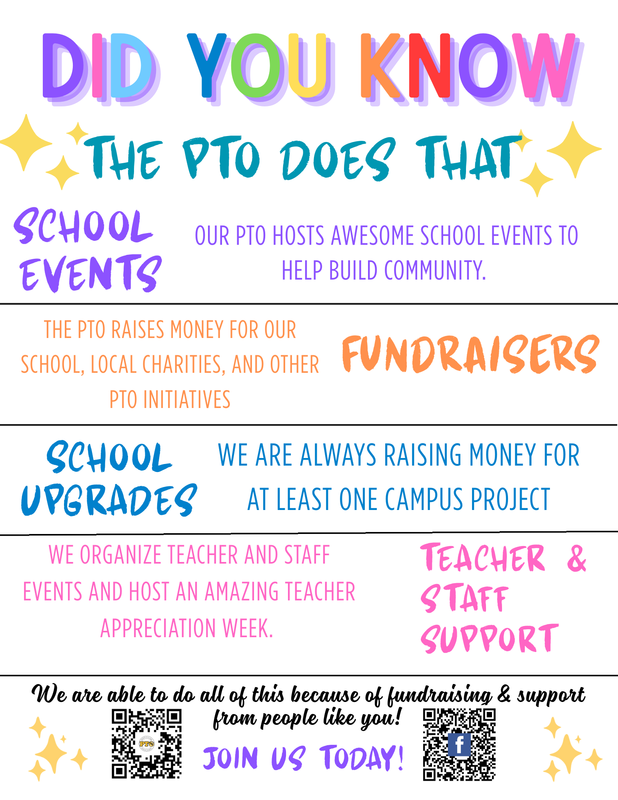 DID YOU KNOW

THE PTO DOES THAT

SCHOOL EVENTS

OUR PTO HOSTS AWESOME SCHOOL EVENTS TO HELP BUILD COMMUNITY.

THE PTO RAISES MONEY FOR OUR SCHOOL, LOCAL CHARITIES, AND OTHER PTO INITIATIVES

FUNDRAISERS

SCHOOL UPGRADES

WE ARE ALWAYS RAISING MONEY FOR AT LEAST ONE CAMPUS PROJECT

WE ORGANIZE TEACHER AND STAFF EVENTS AND HOST AN AMAZING TEACHER APPRECIATION WEEK.

TEACHER & STAFF SUPPORT

We are able to do all of this because of fundraising & support from people like you!

JOIN US TODAY!